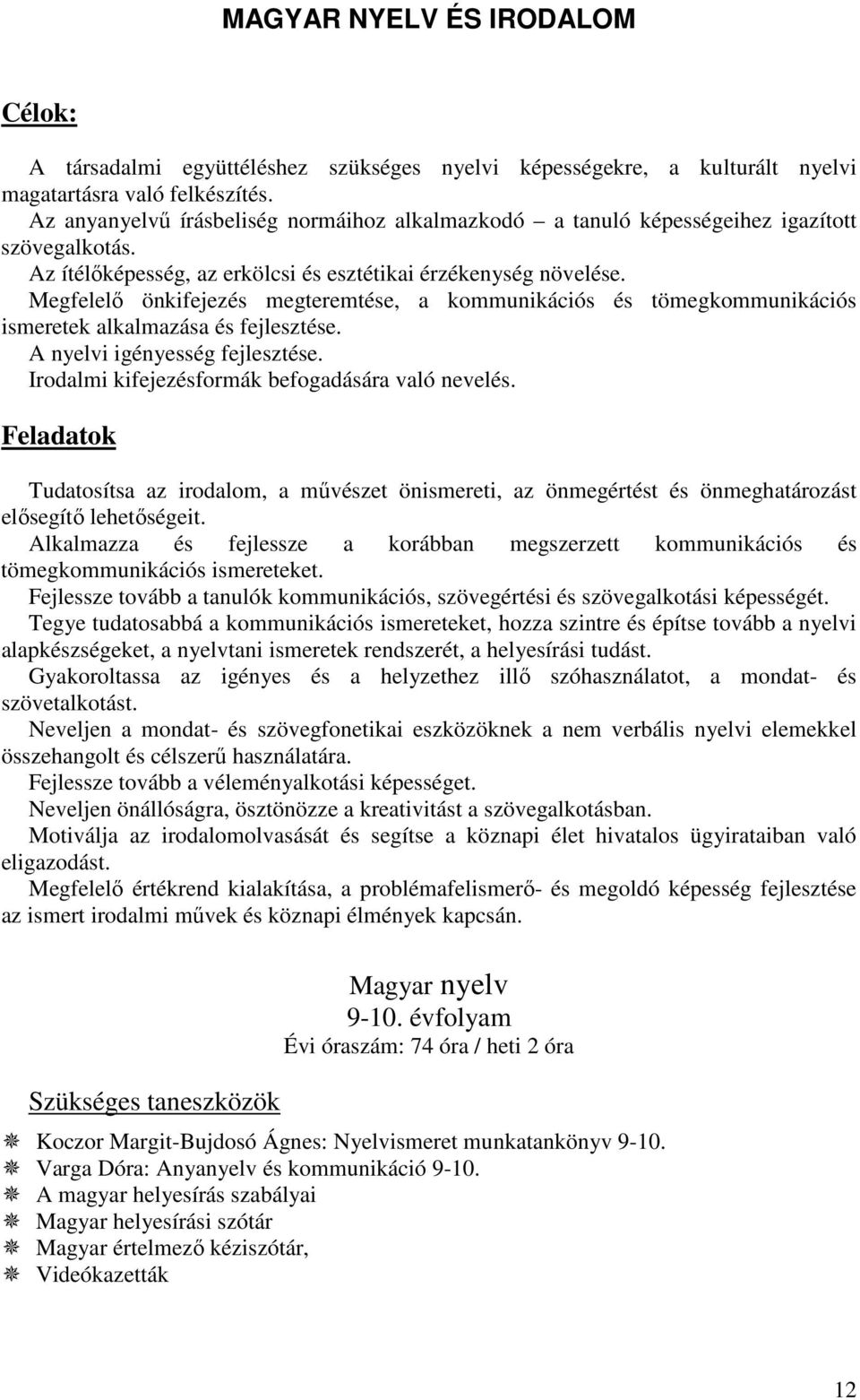 MAGYAR NYELV ÉS IRODALOM

Célok:

A társadalmi együttéléshez szükséges nyelvi képességekre, a kulturált nyelvi magatartásra való felkészítés.
Az anyanyelvű írásbeliség normáihoz alkalmazkodó – a tanuló képességeihez igazított szövegalkotás.
Az ítélőképesség, az erkölcsi és esztétikai érzékenység növelése.
Megfelelő önkifejezés megteremtése, a kommunikációs és tömegkommunikációs ismeretek alkalmazása és fejlesztése.
A nyelvi igényesség fejlesztése.
Irodalmi kifejezésformák befogadására való nevelés.

Feladatok

Tudatosítsa az irodalom, a művészet önismereti, az önmegértést és önmeghatározást elősegítő lehetőségeit.
Alkalmazza és fejlessze a korábban megszerzett kommunikációs és tömegkommunikációs ismereteket.
Fejlessze tovább a tanulók kommunikációs, szövegértési és szövegalkotási képességét.
Tegye tudatosabbá a kommunikációs ismereteket, hozza szintre és építse tovább a nyelvi alapkészségeket, a nyelvtani ismeretek rendszerét, a helyesírási tudást.
Gyakoroltassa az igényes és a helyzethez illő szóhasználatot, a mondat- és szövetalkotást.
Neveljen a mondat- és szövegfonetikai eszközöknek a nem verbális nyelvi elemekkel összehangolt és célszerű használatára.
Fejlessze tovább a véleményalkotási képességet.
Neveljen önállóságra, ösztönözze a kreativitást a szövegalkotásban.
Motiválja az irodalomolvasását és segítse a köznapi élet hivatalos ügyirataiban való eligazodást.
Megfelelő értékrend kialakítása, a problémafelismerő- és megoldó képesség fejlesztése az ismert irodalmi művek és köznapi élmények kapcsán.

Magyar nyelv
9-10. évfolyam
Évi óraszám: 74 óra / heti 2 óra

Szükséges taneszközök

Koczor Margit-Bujdosó Ágnes: Nyelvismeret munkatankönyv 9-10.
Varga Dóra: Anyanyelv és kommunikáció 9-10.
A magyar helyesírás szabályai
Magyar helyesírási szótár
Magyar értelmező kéziszótár,
Videókazetták

12